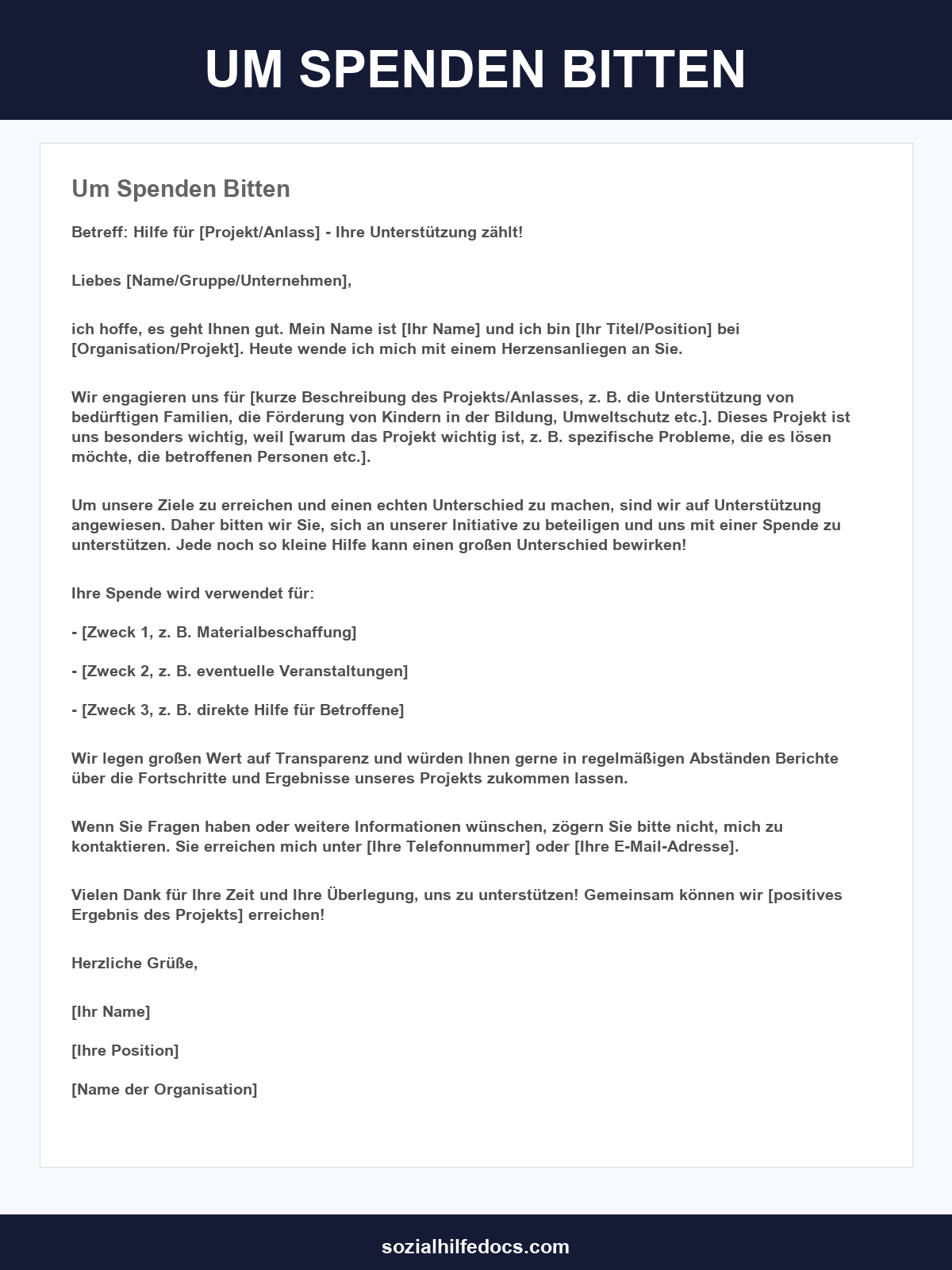 UM SPENDEN BITTEN

Um Spenden Bitten

Betreff: Hilfe für [Projekt/Anlass] - Ihre Unterstützung zählt!

Liebes [Name/Gruppe/Unternehmen],

ich hoffe, es geht Ihnen gut. Mein Name ist [Ihr Name] und ich bin [Ihr Titel/Position] bei [Organisation/Projekt]. Heute wende ich mich mit einem Herzensanliegen an Sie.

Wir engagieren uns für [kurze Beschreibung des Projekts/Anlasses, z. B. die Unterstützung von bedürftigen Familien, die Förderung von Kindern in der Bildung, Umweltschutz etc.]. Dieses Projekt ist uns besonders wichtig, weil [warum das Projekt wichtig ist, z. B. spezifische Probleme, die es lösen möchte, die betroffenen Personen etc.].

Um unsere Ziele zu erreichen und einen echten Unterschied zu machen, sind wir auf Unterstützung angewiesen. Daher bitten wir Sie, sich an unserer Initiative zu beteiligen und uns mit einer Spende zu unterstützen. Jede noch so kleine Hilfe kann einen großen Unterschied bewirken!

Ihre Spende wird verwendet für:

- [Zweck 1, z. B. Materialbeschaffung]

- [Zweck 2, z. B. eventuelle Veranstaltungen]

- [Zweck 3, z. B. direkte Hilfe für Betroffene]

Wir legen großen Wert auf Transparenz und würden Ihnen gerne in regelmäßigen Abständen Berichte über die Fortschritte und Ergebnisse unseres Projekts zukommen lassen.

Wenn Sie Fragen haben oder weitere Informationen wünschen, zögern Sie bitte nicht, mich zu kontaktieren. Sie erreichen mich unter [Ihre Telefonnummer] oder [Ihre E-Mail-Adresse].

Vielen Dank für Ihre Zeit und Ihre Überlegung, uns zu unterstützen! Gemeinsam können wir [positives Ergebnis des Projekts] erreichen!

Herzliche Grüße,

[Ihr Name]

[Ihre Position]

[Name der Organisation]

sozialhilfedocs.com